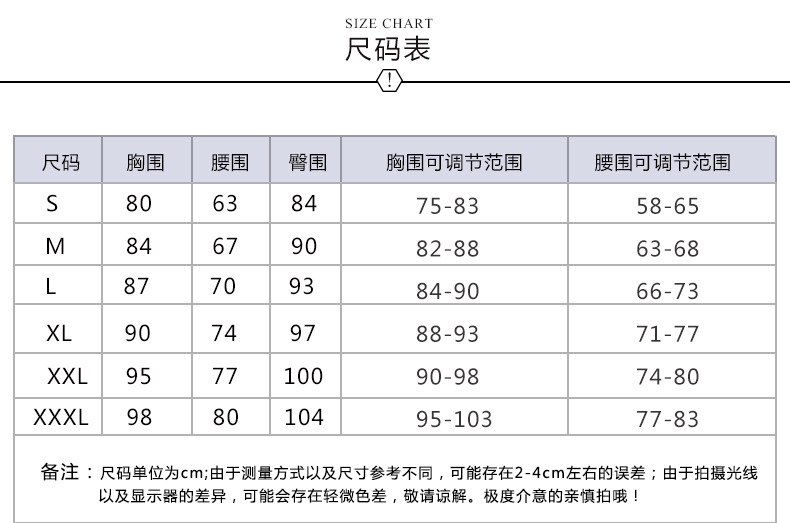 SIZE CHART
尺码表
!

| 尺码 | 胸围 | 腰围 | 臀围 | 胸围可调节范围 | 腰围可调节范围 |
|---|---|---|---|---|---|
| S | 80 | 63 | 84 | 75-83 | 58-65 |
| M | 84 | 67 | 90 | 82-88 | 63-68 |
| L | 87 | 70 | 93 | 84-90 | 66-73 |
| XL | 90 | 74 | 97 | 88-93 | 71-77 |
| XXL | 95 | 77 | 100 | 90-98 | 74-80 |
| XXXL | 98 | 80 | 104 | 95-103 | 77-83 |

备注：尺码单位为cm;由于测量方式以及尺寸参考不同，可能存在2-4cm左右的误差；由于拍摄光线以及显示器的差异，可能会存在轻微色差，敬请谅解。极度介意的亲慎拍哦！